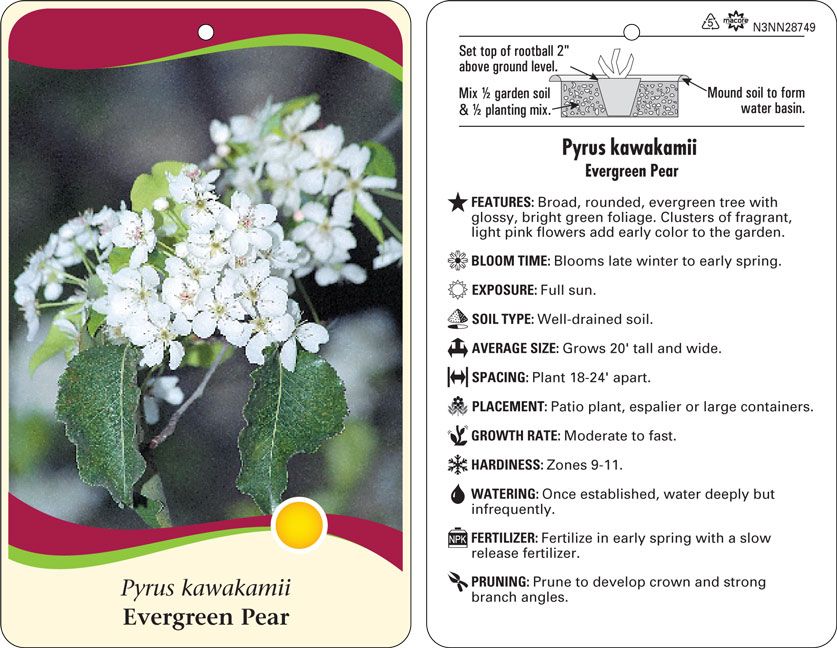 Pyrus kawakamii
Evergreen Pear

5 macore N3NN28749

Set top of rootball 2" above ground level.

Mix ½ garden soil & ½ planting mix.

Mound soil to form water basin.

Pyrus kawakamii
Evergreen Pear

FEATURES: Broad, rounded, evergreen tree with glossy, bright green foliage. Clusters of fragrant, light pink flowers add early color to the garden.

BLOOM TIME: Blooms late winter to early spring.

EXPOSURE: Full sun.

SOIL TYPE: Well-drained soil.

AVERAGE SIZE: Grows 20' tall and wide.

SPACING: Plant 18-24' apart.

PLACEMENT: Patio plant, espalier or large containers.

GROWTH RATE: Moderate to fast.

HARDINESS: Zones 9-11.

WATERING: Once established, water deeply but infrequently.

NPK FERTILIZER: Fertilize in early spring with a slow release fertilizer.

PRUNING: Prune to develop crown and strong branch angles.